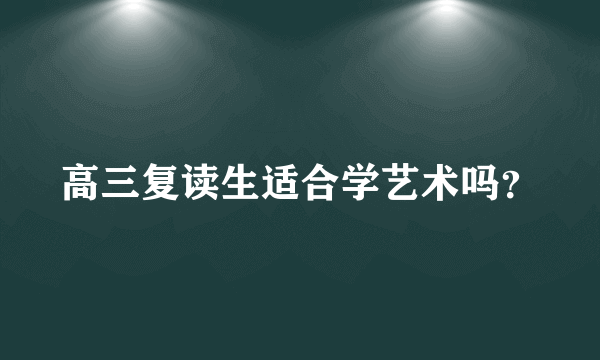 高三复读生适合学艺术吗?